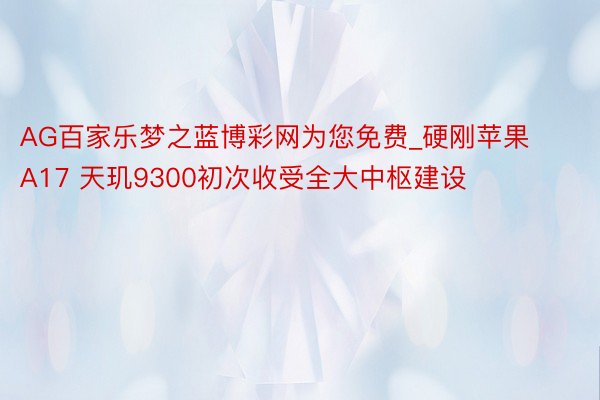 AG百家乐梦之蓝博彩网为您免费_硬刚苹果A17 天玑9300初次收受全大中枢建设